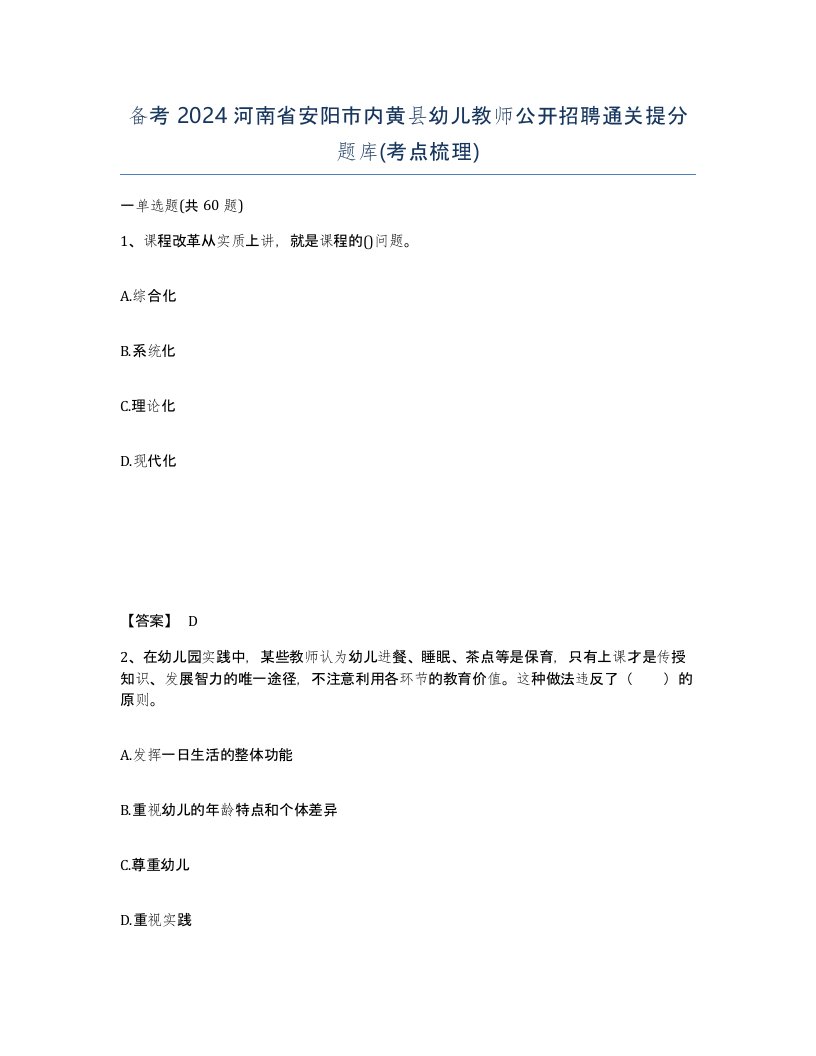 备考 2024 河南省安阳市内黄县幼儿教师公开招聘通关提分题库(考点梳理)

一单选题(共 60 题)

1、课程改革从实质上讲，就是课程的()问题。

A.综合化

B.系统化

C.理论化

D.现代化

【答案】 D

2、在幼儿园实践中，某些教师认为幼儿进餐、睡眠、茶点等是保育，只有上课才是传授知识、发展智力的唯一途径，不注意利用各环节的教育价值。这种做法违反了（　　）的原则。

A.发挥一日生活的整体功能

B.重视幼儿的年龄特点和个体差异

C.尊重幼儿

D.重视实践